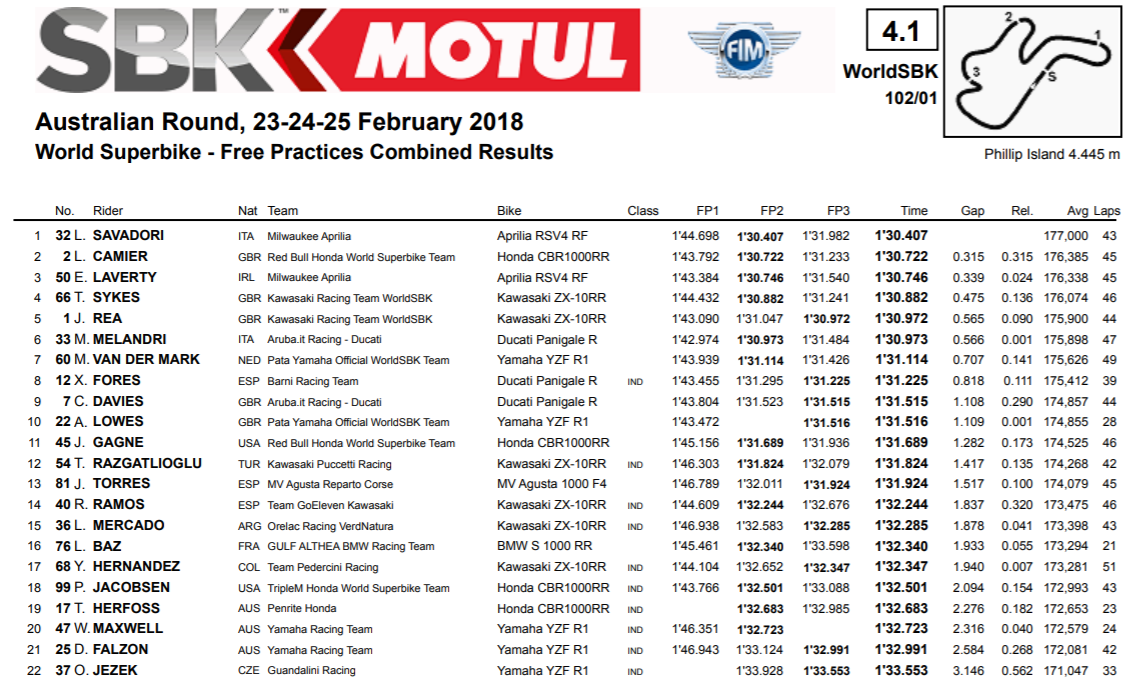 SBK MOTUL

FIM

4.1
WorldSBK
102/01

2
1
3
S

Australian Round, 23-24-25 February 2018
World Superbike - Free Practices Combined Results

Phillip Island 4.445 m

| | No. | Rider | Nat | Team | Bike | Class | FP1 | FP2 | FP3 | Time | Gap | Rel. | Avg | Laps |
|---|---|---|---|---|---|---|---|---|---|---|---|---|---|---|
| 1 | 32 | L. SAVADORI | ITA | Milwaukee Aprilia | Aprilia RSV4 RF | | 1'44.698 | 1'30.407 | 1'31.982 | 1'30.407 | | | 177,000 | 43 |
| 2 | 2 | L. CAMIER | GBR | Red Bull Honda World Superbike Team | Honda CBR1000RR | | 1'43.792 | 1'30.722 | 1'31.233 | 1'30.722 | 0.315 | 0.315 | 176,385 | 45 |
| 3 | 50 | E. LAVERTY | IRL | Milwaukee Aprilia | Aprilia RSV4 RF | | 1'43.384 | 1'30.746 | 1'31.540 | 1'30.746 | 0.339 | 0.024 | 176,338 | 45 |
| 4 | 66 | T. SYKES | GBR | Kawasaki Racing Team WorldSBK | Kawasaki ZX-10RR | | 1'44.432 | 1'30.882 | 1'31.241 | 1'30.882 | 0.475 | 0.136 | 176,074 | 46 |
| 5 | 1 | J. REA | GBR | Kawasaki Racing Team WorldSBK | Kawasaki ZX-10RR | | 1'43.090 | 1'31.047 | 1'30.972 | 1'30.972 | 0.565 | 0.090 | 175,900 | 44 |
| 6 | 33 | M. MELANDRI | ITA | Aruba.it Racing - Ducati | Ducati Panigale R | | 1'42.974 | 1'30.973 | 1'31.484 | 1'30.973 | 0.566 | 0.001 | 175,898 | 47 |
| 7 | 60 | M. VAN DER MARK | NED | Pata Yamaha Official WorldSBK Team | Yamaha YZF R1 | | 1'43.939 | 1'31.114 | 1'31.426 | 1'31.114 | 0.707 | 0.141 | 175,626 | 49 |
| 8 | 12 | X. FORES | ESP | Barni Racing Team | Ducati Panigale R | IND | 1'43.455 | 1'31.295 | 1'31.225 | 1'31.225 | 0.818 | 0.111 | 175,412 | 39 |
| 9 | 7 | C. DAVIES | GBR | Aruba.it Racing - Ducati | Ducati Panigale R | | 1'43.804 | 1'31.523 | 1'31.515 | 1'31.515 | 1.108 | 0.290 | 174,857 | 44 |
| 10 | 22 | A. LOWES | GBR | Pata Yamaha Official WorldSBK Team | Yamaha YZF R1 | | 1'43.472 | | 1'31.516 | 1'31.516 | 1.109 | 0.001 | 174,855 | 28 |
| 11 | 45 | J. GAGNE | USA | Red Bull Honda World Superbike Team | Honda CBR1000RR | | 1'45.156 | 1'31.689 | 1'31.936 | 1'31.689 | 1.282 | 0.173 | 174,525 | 46 |
| 12 | 54 | T. RAZGATLIOGLU | TUR | Kawasaki Puccetti Racing | Kawasaki ZX-10RR | IND | 1'46.303 | 1'31.824 | 1'32.079 | 1'31.824 | 1.417 | 0.135 | 174,268 | 42 |
| 13 | 81 | J. TORRES | ESP | MV Agusta Reparto Corse | MV Agusta 1000 F4 | | 1'46.789 | 1'32.011 | 1'31.924 | 1'31.924 | 1.517 | 0.100 | 174,079 | 45 |
| 14 | 40 | R. RAMOS | ESP | Team GoEleven Kawasaki | Kawasaki ZX-10RR | IND | 1'44.609 | 1'32.244 | 1'32.676 | 1'32.244 | 1.837 | 0.320 | 173,475 | 46 |
| 15 | 36 | L. MERCADO | ARG | Orelac Racing VerdNatura | Kawasaki ZX-10RR | IND | 1'46.938 | 1'32.583 | 1'32.285 | 1'32.285 | 1.878 | 0.041 | 173,398 | 43 |
| 16 | 76 | L. BAZ | FRA | GULF ALTHEA BMW Racing Team | BMW S 1000 RR | | 1'45.461 | 1'32.340 | 1'33.598 | 1'32.340 | 1.933 | 0.055 | 173,294 | 21 |
| 17 | 68 | Y. HERNANDEZ | COL | Team Pedercini Racing | Kawasaki ZX-10RR | IND | 1'44.104 | 1'32.652 | 1'32.347 | 1'32.347 | 1.940 | 0.007 | 173,281 | 51 |
| 18 | 99 | P. JACOBSEN | USA | TripleM Honda World Superbike Team | Honda CBR1000RR | IND | 1'43.766 | 1'32.501 | 1'33.088 | 1'32.501 | 2.094 | 0.154 | 172,993 | 43 |
| 19 | 17 | T. HERFOSS | AUS | Penrite Honda | Honda CBR1000RR | IND | | 1'32.683 | 1'32.985 | 1'32.683 | 2.276 | 0.182 | 172,653 | 23 |
| 20 | 47 | W. MAXWELL | AUS | Yamaha Racing Team | Yamaha YZF R1 | IND | 1'46.351 | 1'32.723 | | 1'32.723 | 2.316 | 0.040 | 172,579 | 24 |
| 21 | 25 | D. FALZON | AUS | Yamaha Racing Team | Yamaha YZF R1 | IND | 1'46.943 | 1'33.124 | 1'32.991 | 1'32.991 | 2.584 | 0.268 | 172,081 | 42 |
| 22 | 37 | O. JEZEK | CZE | Guandalini Racing | Yamaha YZF R1 | IND | | 1'33.928 | 1'33.553 | 1'33.553 | 3.146 | 0.562 | 171,047 | 33 |